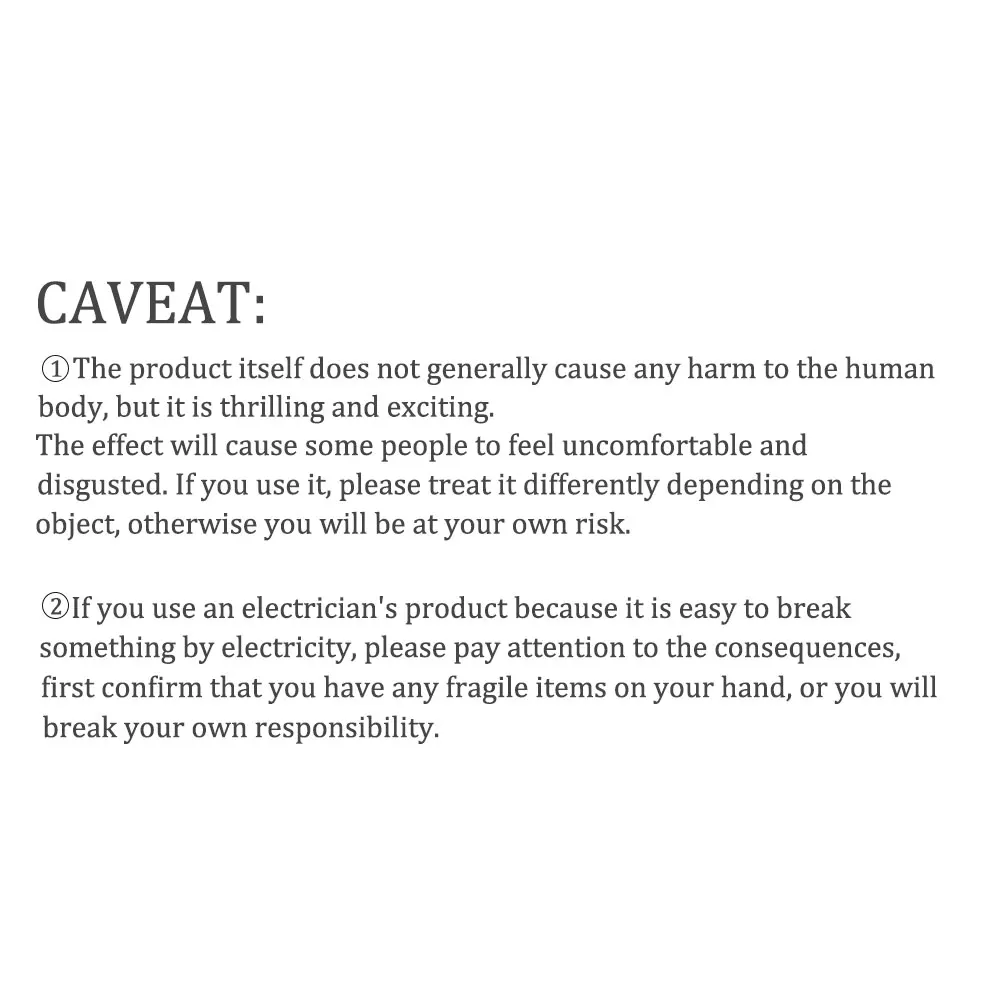 CAVEAT:

①The product itself does not generally cause any harm to the human body, but it is thrilling and exciting.
The effect will cause some people to feel uncomfortable and disgusted. If you use it, please treat it differently depending on the object, otherwise you will be at your own risk.

②If you use an electrician's product because it is easy to break something by electricity, please pay attention to the consequences, first confirm that you have any fragile items on your hand, or you will break your own responsibility.